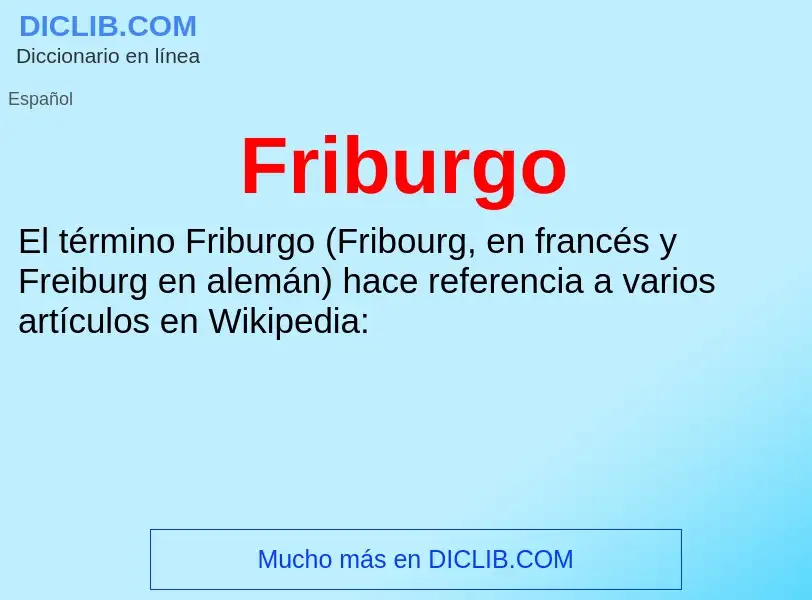 DICLIB.COM
Diccionario en línea

Español

Friburgo

El término Friburgo (Fribourg, en francés y Freiburg en alemán) hace referencia a varios artículos en Wikipedia:

Mucho más en DICLIB.COM